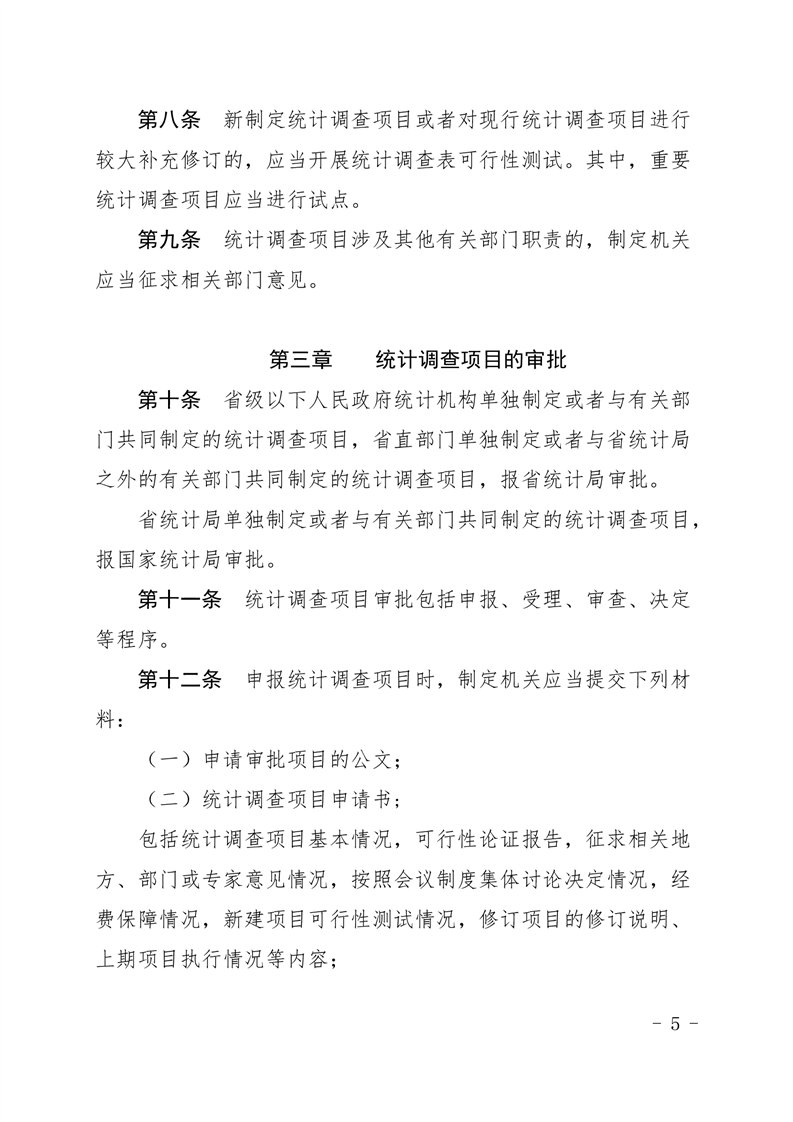 第八条　新制定统计调查项目或者对现行统计调查项目进行较大补充修订的，应当开展统计调查表可行性测试。其中，重要统计调查项目应当进行试点。

第九条　统计调查项目涉及其他有关部门职责的，制定机关应当征求相关部门意见。

第三章　　统计调查项目的审批

第十条　省级以下人民政府统计机构单独制定或者与有关部门共同制定的统计调查项目，省直部门单独制定或者与省统计局之外的有关部门共同制定的统计调查项目，报省统计局审批。

省统计局单独制定或者与有关部门共同制定的统计调查项目，报国家统计局审批。

第十一条　统计调查项目审批包括申报、受理、审查、决定等程序。

第十二条　申报统计调查项目时，制定机关应当提交下列材料：

（一）申请审批项目的公文；

（二）统计调查项目申请书；

包括统计调查项目基本情况，可行性论证报告，征求相关地方、部门或专家意见情况，按照会议制度集体讨论决定情况，经费保障情况，新建项目可行性测试情况，修订项目的修订说明、上期项目执行情况等内容；

- 5 -